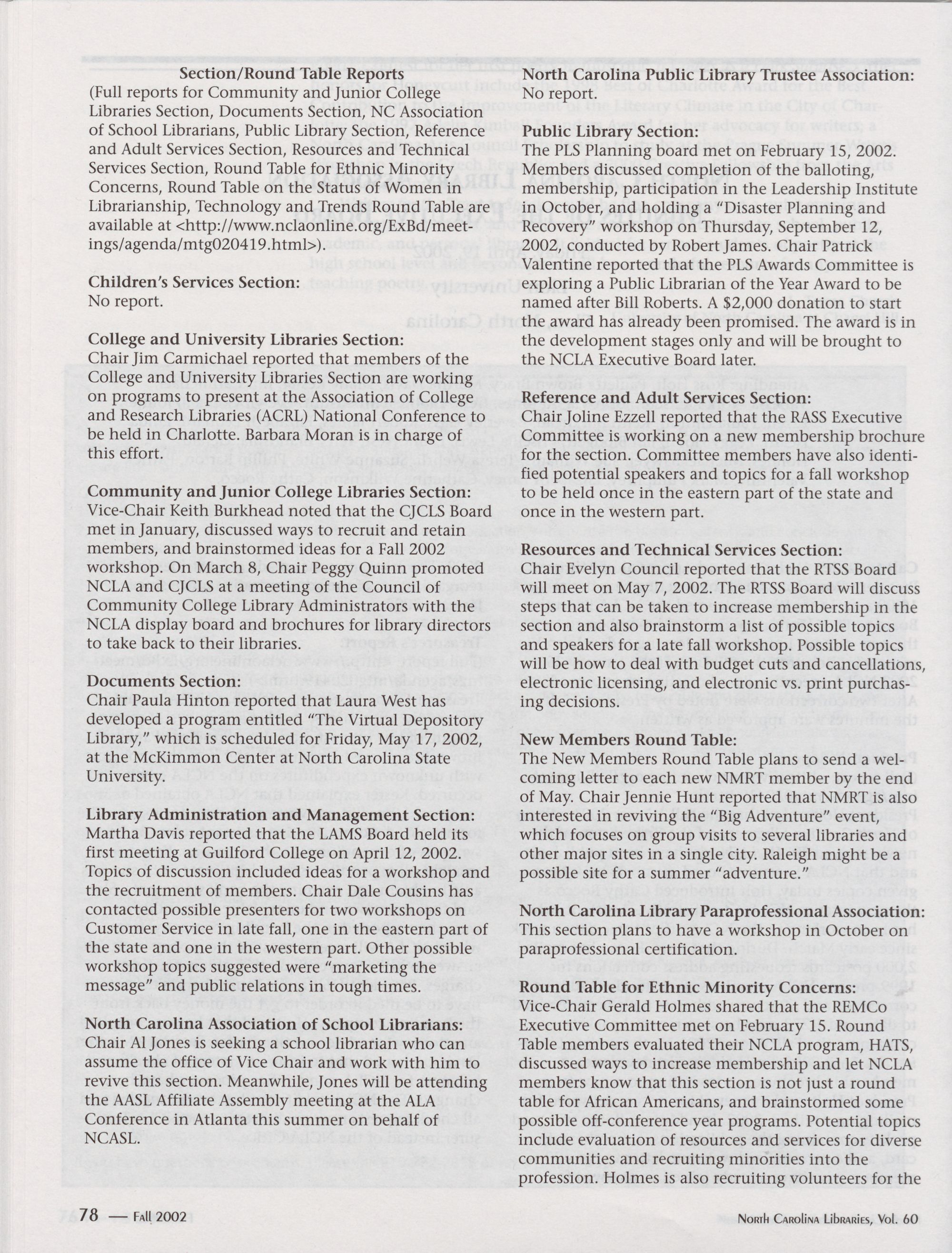 Section/Round Table Reports
(Full reports for Community and Junior College Libraries Section, Documents Section, NC Association of School Librarians, Public Library Section, Reference and Adult Services Section, Resources and Technical Services Section, Round Table for Ethnic Minority Concerns, Round Table on the Status of Women in Librarianship, Technology and Trends Round Table are available at <http://www.nclaonline.org/ExBd/meetings/agenda/mtg020419.html>).

Children's Services Section:
No report.

College and University Libraries Section:
Chair Jim Carmichael reported that members of the College and University Libraries Section are working on programs to present at the Association of College and Research Libraries (ACRL) National Conference to be held in Charlotte. Barbara Moran is in charge of this effort.

Community and Junior College Libraries Section:
Vice-Chair Keith Burkhead noted that the CJCLS Board met in January, discussed ways to recruit and retain members, and brainstormed ideas for a Fall 2002 workshop. On March 8, Chair Peggy Quinn promoted NCLA and CJCLS at a meeting of the Council of Community College Library Administrators with the NCLA display board and brochures for library directors to take back to their libraries.

Documents Section:
Chair Paula Hinton reported that Laura West has developed a program entitled "The Virtual Depository Library," which is scheduled for Friday, May 17, 2002, at the McKimmon Center at North Carolina State University.

Library Administration and Management Section:
Martha Davis reported that the LAMS Board held its first meeting at Guilford College on April 12, 2002. Topics of discussion included ideas for a workshop and the recruitment of members. Chair Dale Cousins has contacted possible presenters for two workshops on Customer Service in late fall, one in the eastern part of the state and one in the western part. Other possible workshop topics suggested were "marketing the message" and public relations in tough times.

North Carolina Association of School Librarians:
Chair Al Jones is seeking a school librarian who can assume the office of Vice Chair and work with him to revive this section. Meanwhile, Jones will be attending the AASL Affiliate Assembly meeting at the ALA Conference in Atlanta this summer on behalf of NCASL.

North Carolina Public Library Trustee Association:
No report.

Public Library Section:
The PLS Planning board met on February 15, 2002. Members discussed completion of the balloting, membership, participation in the Leadership Institute in October, and holding a "Disaster Planning and Recovery" workshop on Thursday, September 12, 2002, conducted by Robert James. Chair Patrick Valentine reported that the PLS Awards Committee is exploring a Public Librarian of the Year Award to be named after Bill Roberts. A $2,000 donation to start the award has already been promised. The award is in the development stages only and will be brought to the NCLA Executive Board later.

Reference and Adult Services Section:
Chair Joline Ezzell reported that the RASS Executive Committee is working on a new membership brochure for the section. Committee members have also identified potential speakers and topics for a fall workshop to be held once in the eastern part of the state and once in the western part.

Resources and Technical Services Section:
Chair Evelyn Council reported that the RTSS Board will meet on May 7, 2002. The RTSS Board will discuss steps that can be taken to increase membership in the section and also brainstorm a list of possible topics and speakers for a late fall workshop. Possible topics will be how to deal with budget cuts and cancellations, electronic licensing, and electronic vs. print purchasing decisions.

New Members Round Table:
The New Members Round Table plans to send a welcoming letter to each new NMRT member by the end of May. Chair Jennie Hunt reported that NMRT is also interested in reviving the "Big Adventure" event, which focuses on group visits to several libraries and other major sites in a single city. Raleigh might be a possible site for a summer "adventure."

North Carolina Library Paraprofessional Association:
This section plans to have a workshop in October on paraprofessional certification.

Round Table for Ethnic Minority Concerns:
Vice-Chair Gerald Holmes shared that the REMCo Executive Committee met on February 15. Round Table members evaluated their NCLA program, HATS, discussed ways to increase membership and let NCLA members know that this section is not just a round table for African Americans, and brainstormed some possible off-conference year programs. Potential topics include evaluation of resources and services for diverse communities and recruiting minorities into the profession. Holmes is also recruiting volunteers for the

78 — Fall 2002

North Carolina Libraries, Vol. 60